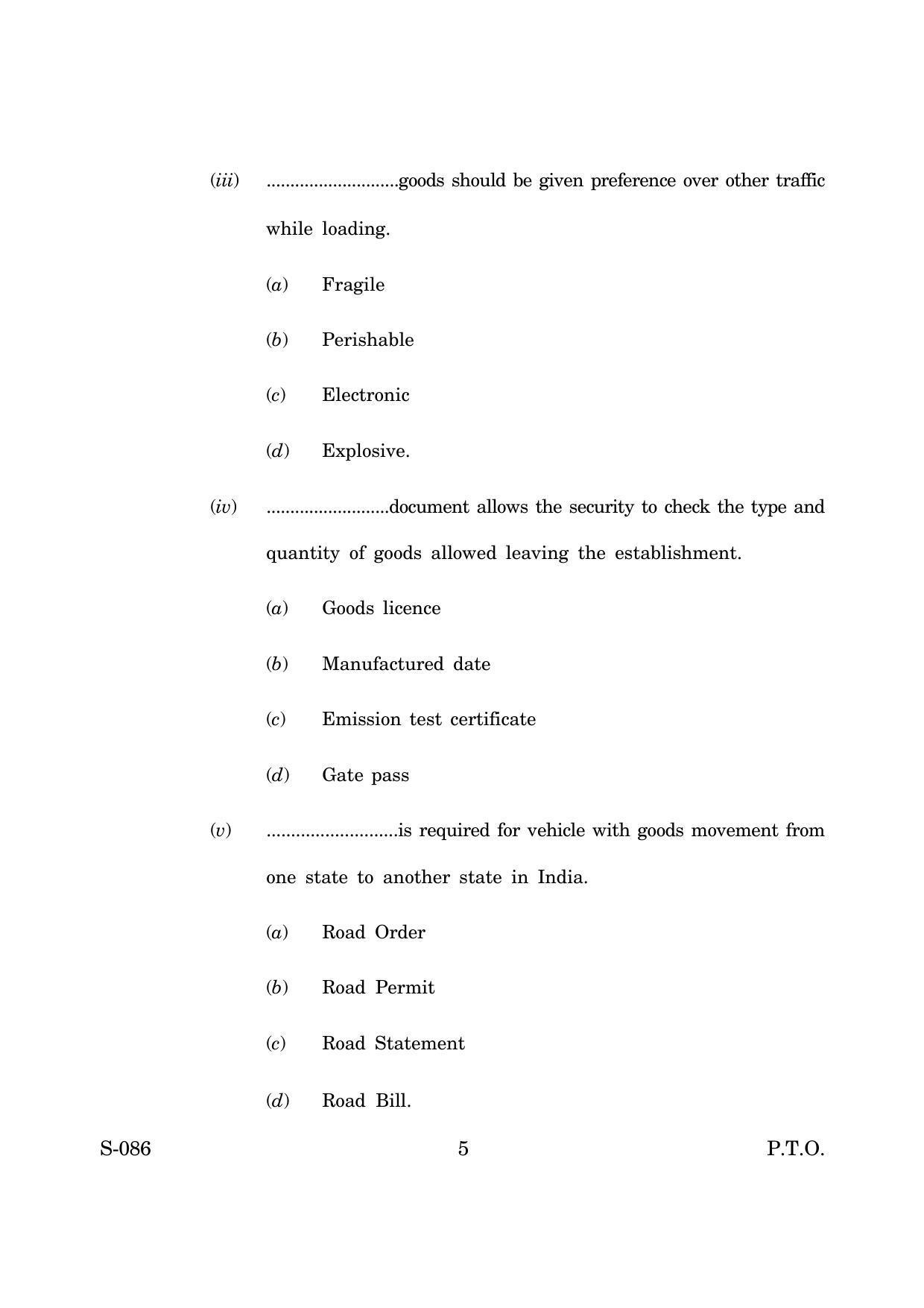 (iii) ____goods should be given preference over other traffic while loading.

(a) Fragile

(b) Perishable

(c) Electronic

(d) Explosive.

(iv) ____document allows the security to check the type and quantity of goods allowed leaving the establishment.

(a) Goods licence

(b) Manufactured date

(c) Emission test certificate

(d) Gate pass

(v) ____is required for vehicle with goods movement from one state to another state in India.

(a) Road Order

(b) Road Permit

(c) Road Statement

(d) Road Bill.

S-086 5 P.T.O.